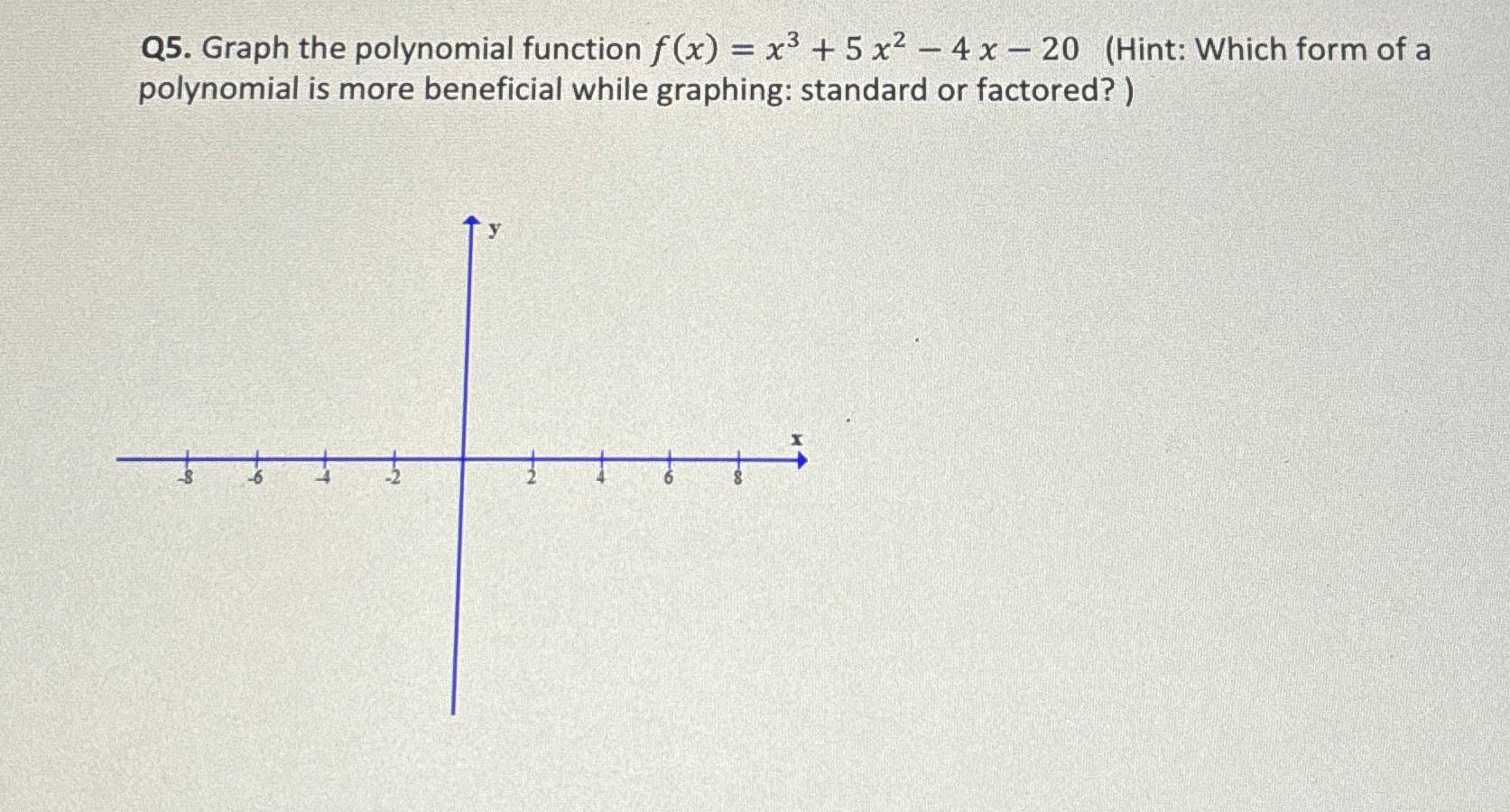 Q5. Graph the polynomial function $f(x) = x^3 + 5x^2 - 4x - 20$ (Hint: Which form of a polynomial is more beneficial while graphing: standard or factored? )

y

x

-8
-6
-4
-2
2
4
6
8